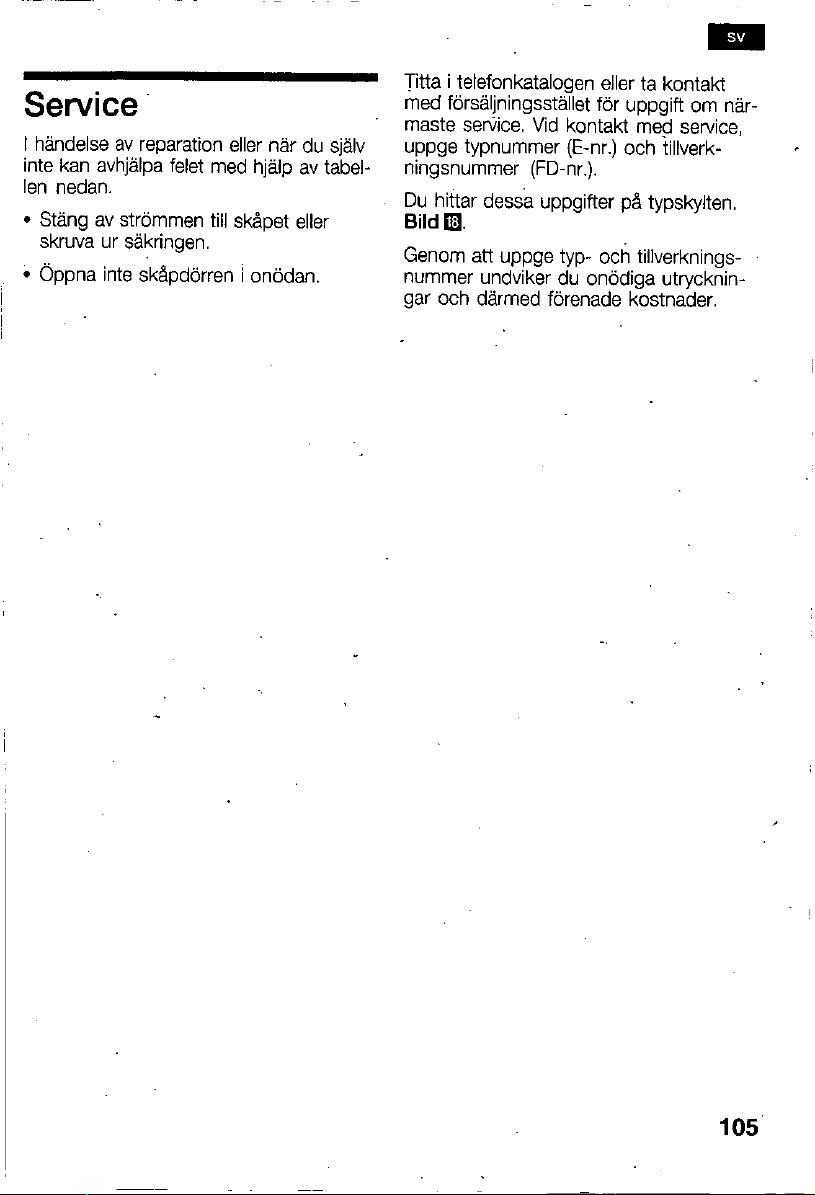 sv

Service

I händelse av reparation eller när du själv inte kan avhjälpa felet med hjälp av tabellen nedan.

• Stäng av strömmen till skåpet eller skruva ur säkringen.

• Öppna inte skåpdörren i onödan.

Titta i telefonkatalogen eller ta kontakt med försäljningsstället för uppgift om närmaste service. Vid kontakt med service, uppge typnummer (E-nr.) och tillverkningsnummer (FD-nr.).

Du hittar dessa uppgifter på typskylten. Bild 18.

Genom att uppge typ- och tillverkningsnummer undviker du onödiga utryckningar och därmed förenade kostnader.

105